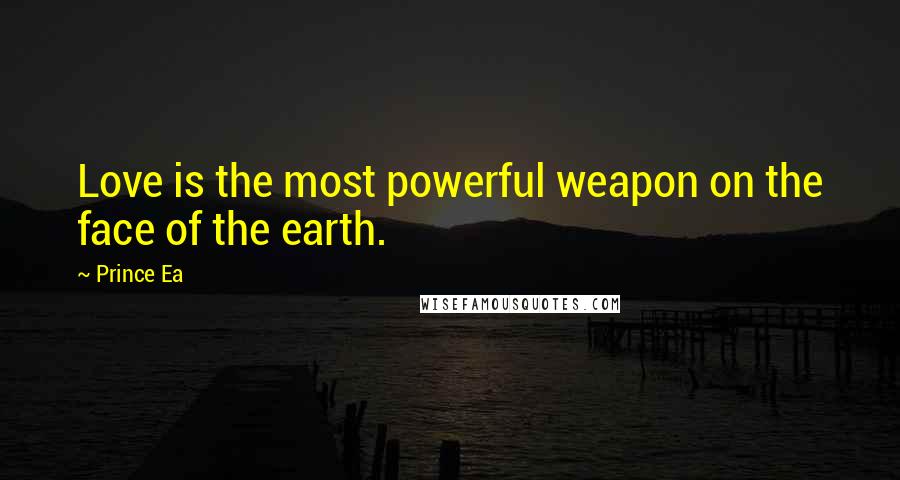 Love is the most powerful weapon on the face of the earth.

~ Prince Ea

WISEFAMOUSQUOTES.COM